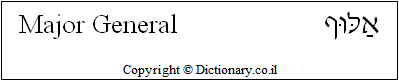 Major General

אַלּוּף

Copyright © Dictionary.co.il